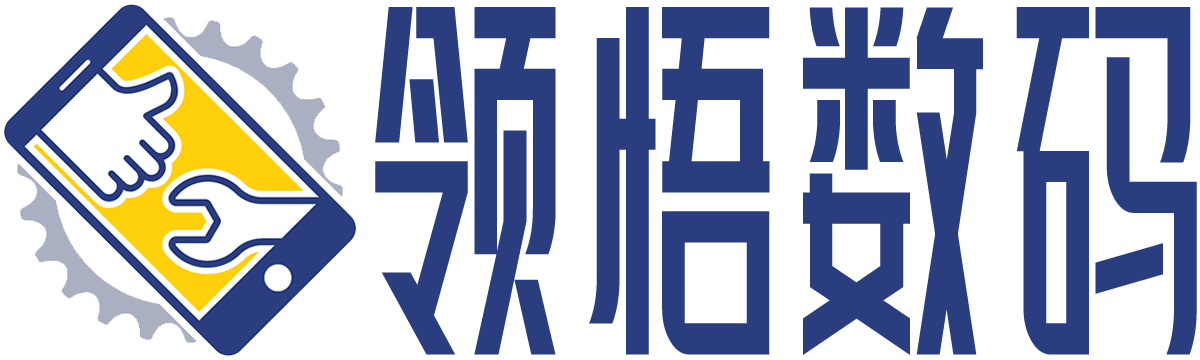 领悟数码